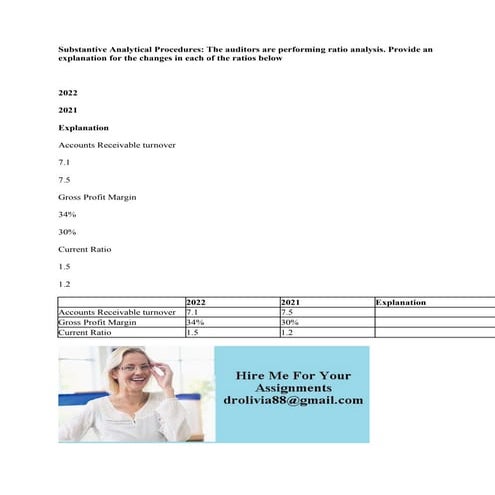 Substantive Analytical Procedures: The auditors are performing ratio analysis. Provide an explanation for the changes in each of the ratios below

2022

2021

Explanation

Accounts Receivable turnover

7.1

7.5

Gross Profit Margin

34%

30%

Current Ratio

1.5

1.2

| | 2022 | 2021 | Explanation |
|---|---|---|---|
| Accounts Receivable turnover | 7.1 | 7.5 | |
| Gross Profit Margin | 34% | 30% | |
| Current Ratio | 1.5 | 1.2 | |

Hire Me For Your Assignments drolivia88@gmail.com